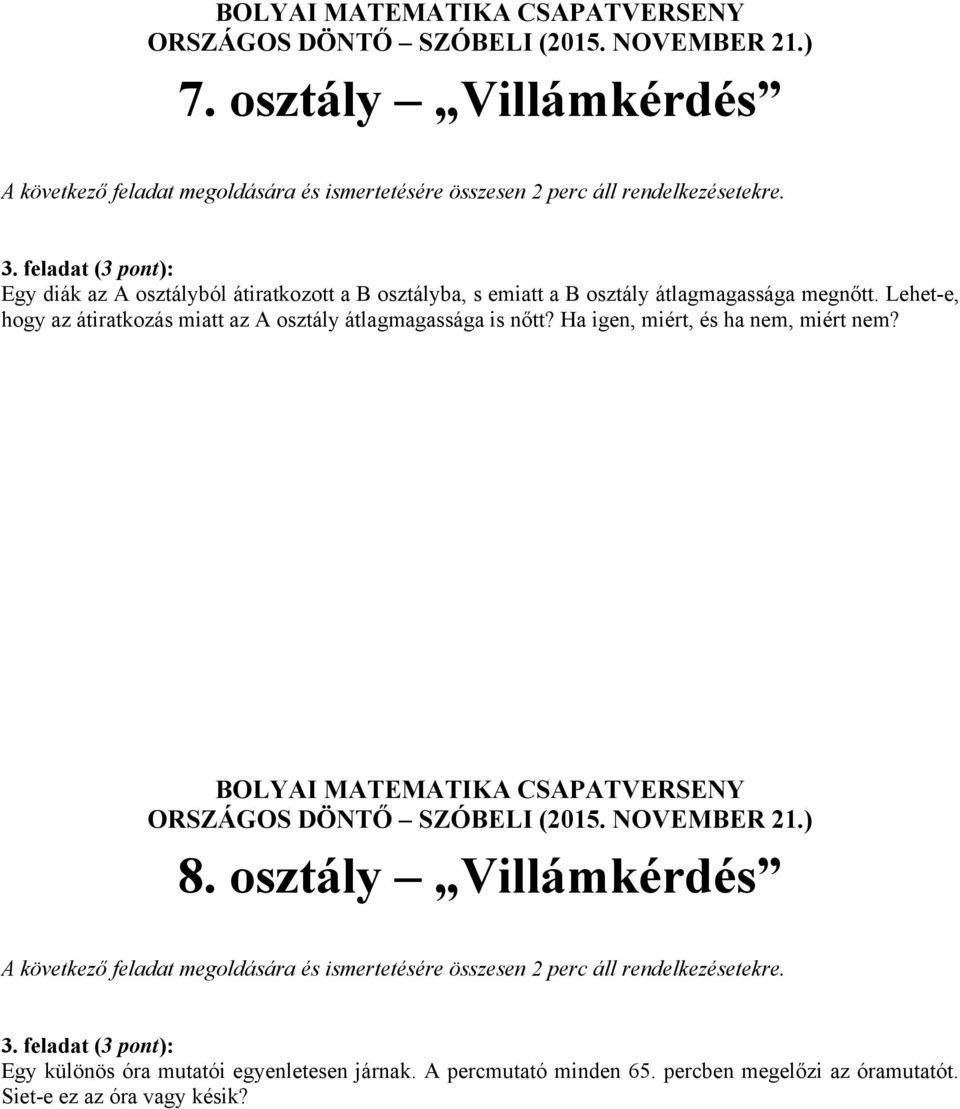 BOLYAI MATEMATIKA CSAPATVERSENY
ORSZÁGOS DÖNTŐ – SZÓBELI (2015. NOVEMBER 21.)

7. osztály – „Villámkérdés”

A következő feladat megoldására és ismertetésére összesen 2 perc áll rendelkezésetekre.

3. feladat (3 pont):
Egy diák az A osztályból átiratkozott a B osztályba, s emiatt a B osztály átlagmagassága megnőtt. Lehet-e, hogy az átiratkozás miatt az A osztály átlagmagassága is nőtt? Ha igen, miért, és ha nem, miért nem?

BOLYAI MATEMATIKA CSAPATVERSENY
ORSZÁGOS DÖNTŐ – SZÓBELI (2015. NOVEMBER 21.)

8. osztály – „Villámkérdés”

A következő feladat megoldására és ismertetésére összesen 2 perc áll rendelkezésetekre.

3. feladat (3 pont):
Egy különös óra mutatói egyenletesen járnak. A percmutató minden 65. percben megelőzi az óramutatót. Siet-e ez az óra vagy késik?